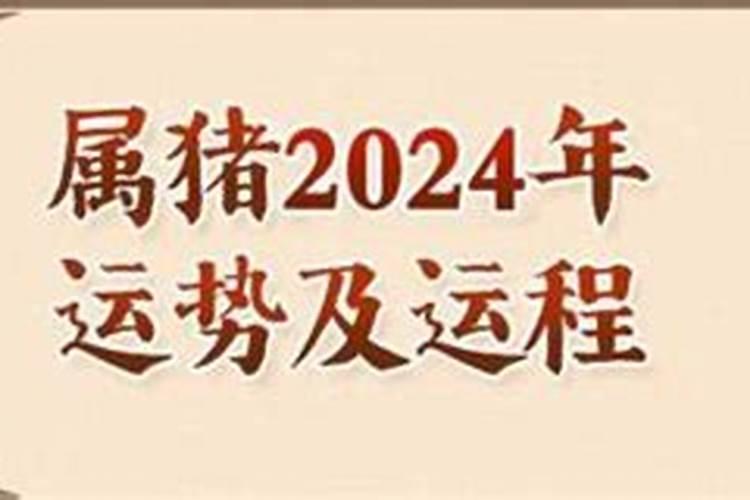 属猪2024年
运势及运程